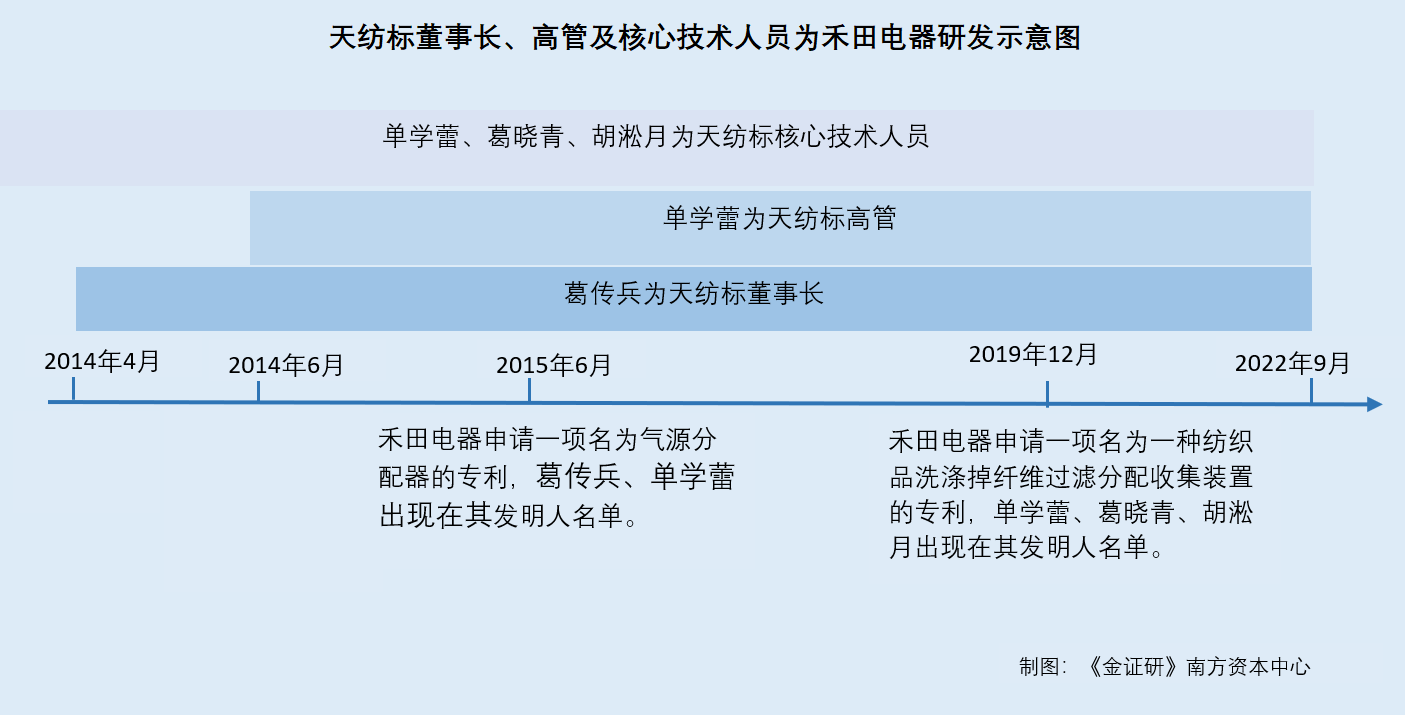 天纺标董事长、高管及核心技术人员为禾田电器研发示意图

单学蕾、葛晓青、胡淞月为天纺标核心技术人员

单学蕾为天纺标高管

葛传兵为天纺标董事长

2014年4月

2014年6月

2015年6月

2019年12月

2022年9月

禾田电器申请一项名为气源分配器的专利，葛传兵、单学蕾出现在其发明人名单。

禾田电器申请一项名为一种纺织品洗涤掉纤维过滤分配收集装置的专利，单学蕾、葛晓青、胡淞月出现在其发明人名单。

制图：《金证研》南方资本中心